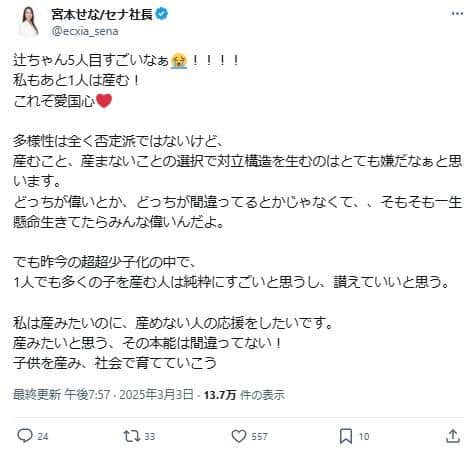 宮本せな/セナ社長
@ecxia_sena

辻ちゃん5人目すごいなぁ😭！！！！
私もあと1人は産む！
これぞ愛国心❤️

多様性は全く否定派ではないけど、
産むこと、産まないことの選択で対立構造を生むのはとても嫌だなぁと思います。
どっちが偉いとか、どっちが間違ってるとかじゃなくて、、そもそも一生懸命生きてたらみんな偉いんだよ。

でも昨今の超超少子化の中で、
1人でも多くの子を産む人は純粋にすごいと思うし、讃えていいと思う。

私は産みたいのに、産めない人の応援をしたいです。
産みたいと思う、その本能は間違ってない！
子供を産み、社会で育てていこう

最終更新 午後7:57 · 2025年3月3日 · 13.7万 件の表示

24
33
557
10